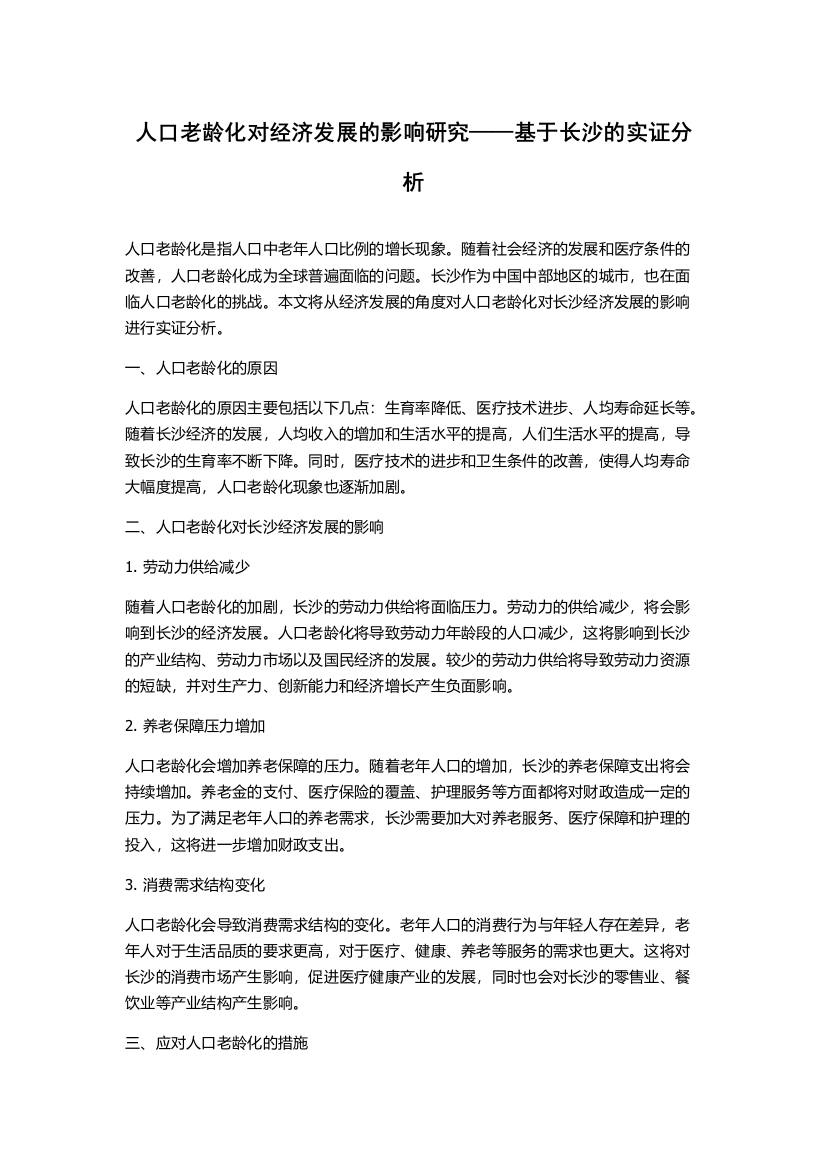 人口老龄化对经济发展的影响研究——基于长沙的实证分析

人口老龄化是指人口中老年人口比例的增长现象。随着社会经济的发展和医疗条件的改善，人口老龄化成为全球普遍面临的问题。长沙作为中国中部地区的城市，也在面临人口老龄化的挑战。本文将从经济发展的角度对人口老龄化对长沙经济发展的影响进行实证分析。

一、人口老龄化的原因

人口老龄化的原因主要包括以下几点：生育率降低、医疗技术进步、人均寿命延长等。随着长沙经济的发展，人均收入的增加和生活水平的提高，人们生活水平的提高，导致长沙的生育率不断下降。同时，医疗技术的进步和卫生条件的改善，使得人均寿命大幅度提高，人口老龄化现象也逐渐加剧。

二、人口老龄化对长沙经济发展的影响

1. 劳动力供给减少

随着人口老龄化的加剧，长沙的劳动力供给将面临压力。劳动力的供给减少，将会影响到长沙的经济发展。人口老龄化将导致劳动力年龄段的人口减少，这将影响到长沙的产业结构、劳动力市场以及国民经济的发展。较少的劳动力供给将导致劳动力资源的短缺，并对生产力、创新能力和经济增长产生负面影响。

2. 养老保障压力增加

人口老龄化会增加养老保障的压力。随着老年人口的增加，长沙的养老保障支出将会持续增加。养老金的支付、医疗保险的覆盖、护理服务等方面都将对财政造成一定的压力。为了满足老年人口的养老需求，长沙需要加大对养老服务、医疗保障和护理的投入，这将进一步增加财政支出。

3. 消费需求结构变化

人口老龄化会导致消费需求结构的变化。老年人口的消费行为与年轻人存在差异，老年人对于生活品质的要求更高，对于医疗、健康、养老等服务的需求也更大。这将对长沙的消费市场产生影响，促进医疗健康产业的发展，同时也会对长沙的零售业、餐饮业等产业结构产生影响。

三、应对人口老龄化的措施